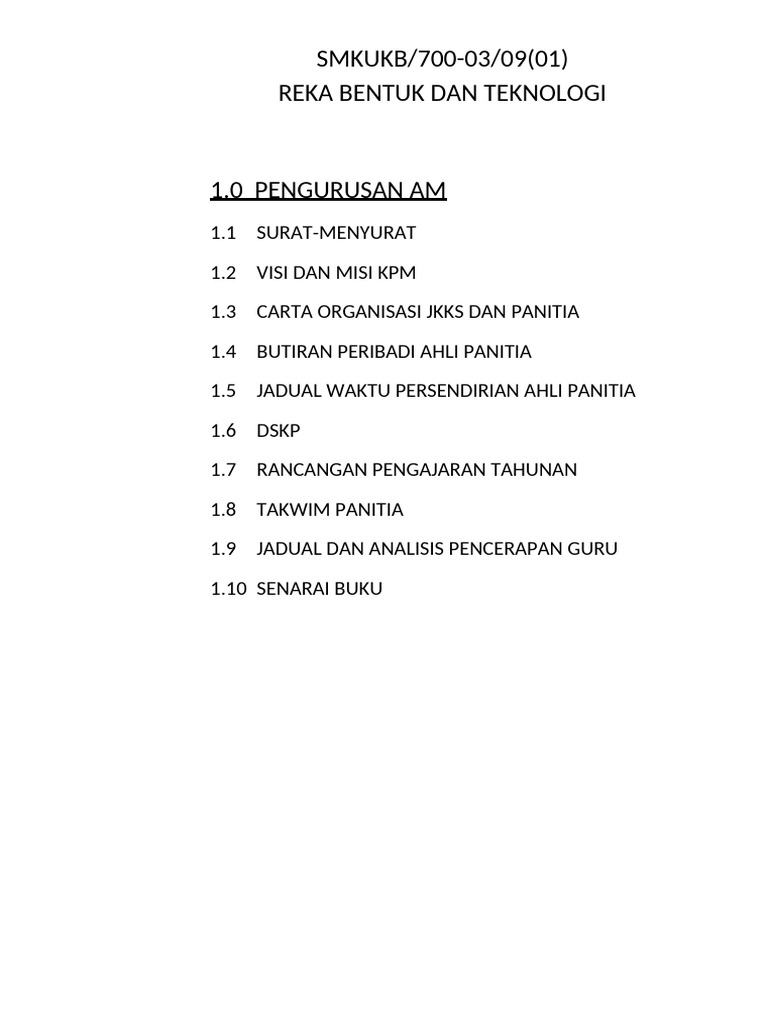 SMKUKB/700-03/09(01)
REKA BENTUK DAN TEKNOLOGI

1.0 PENGURUSAN AM

1.1 SURAT-MENYURAT

1.2 VISI DAN MISI KPM

1.3 CARTA ORGANISASI JKKS DAN PANITIA

1.4 BUTIRAN PERIBADI AHLI PANITIA

1.5 JADUAL WAKTU PERSENDIRIAN AHLI PANITIA

1.6 DSKP

1.7 RANCANGAN PENGAJARAN TAHUNAN

1.8 TAKWIM PANITIA

1.9 JADUAL DAN ANALISIS PENCERAPAN GURU

1.10 SENARAI BUKU